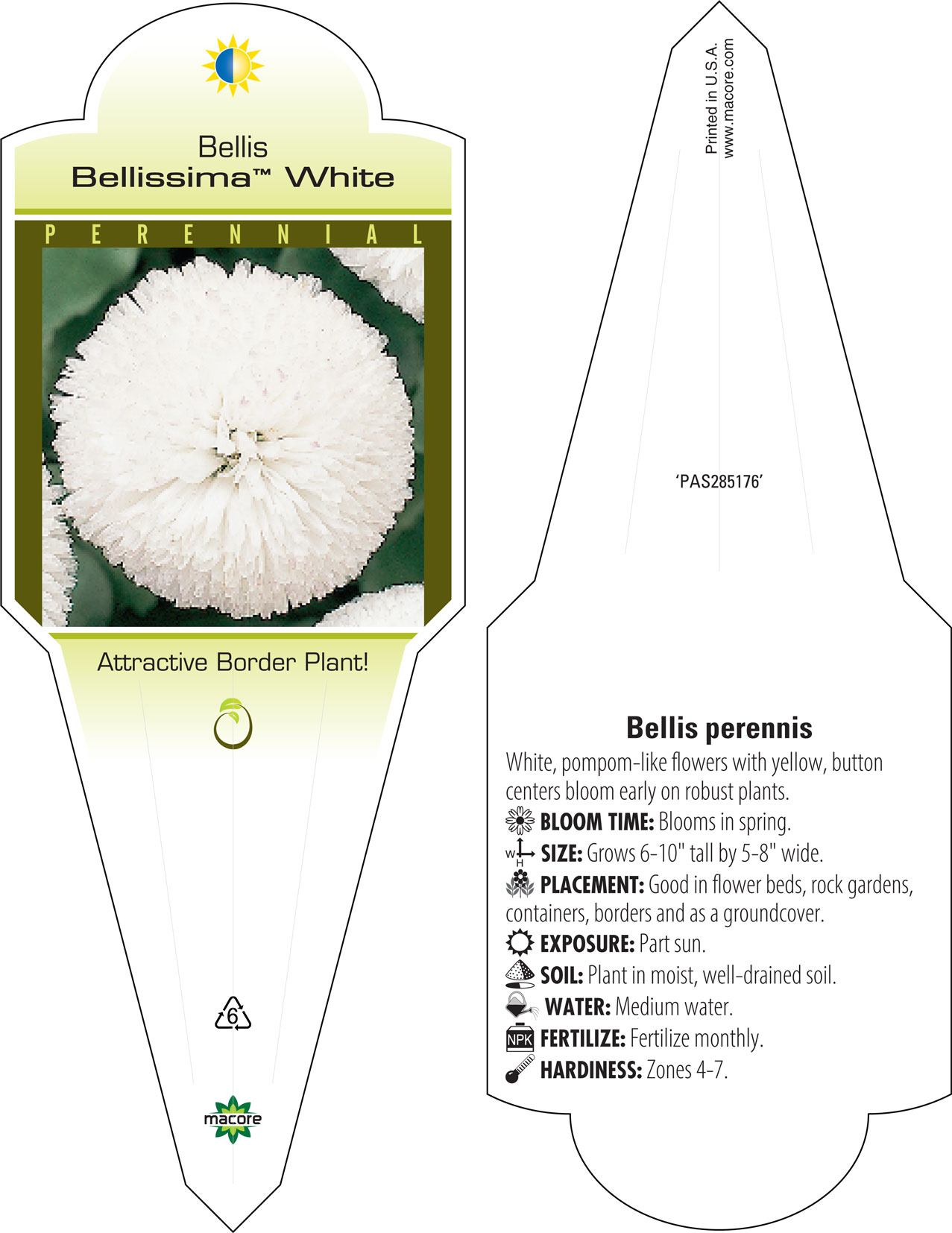 Bellis
Bellissima™ White

PERENNIAL

Attractive Border Plant!

6

macore

Printed in U.S.A.
www.macore.com

'PAS285176'

Bellis perennis

White, pompom-like flowers with yellow, button centers bloom early on robust plants.

BLOOM TIME: Blooms in spring.

W H SIZE: Grows 6-10" tall by 5-8" wide.

PLACEMENT: Good in flower beds, rock gardens, containers, borders and as a groundcover.

EXPOSURE: Part sun.

SOIL: Plant in moist, well-drained soil.

WATER: Medium water.

NPK FERTILIZE: Fertilize monthly.

HARDINESS: Zones 4-7.